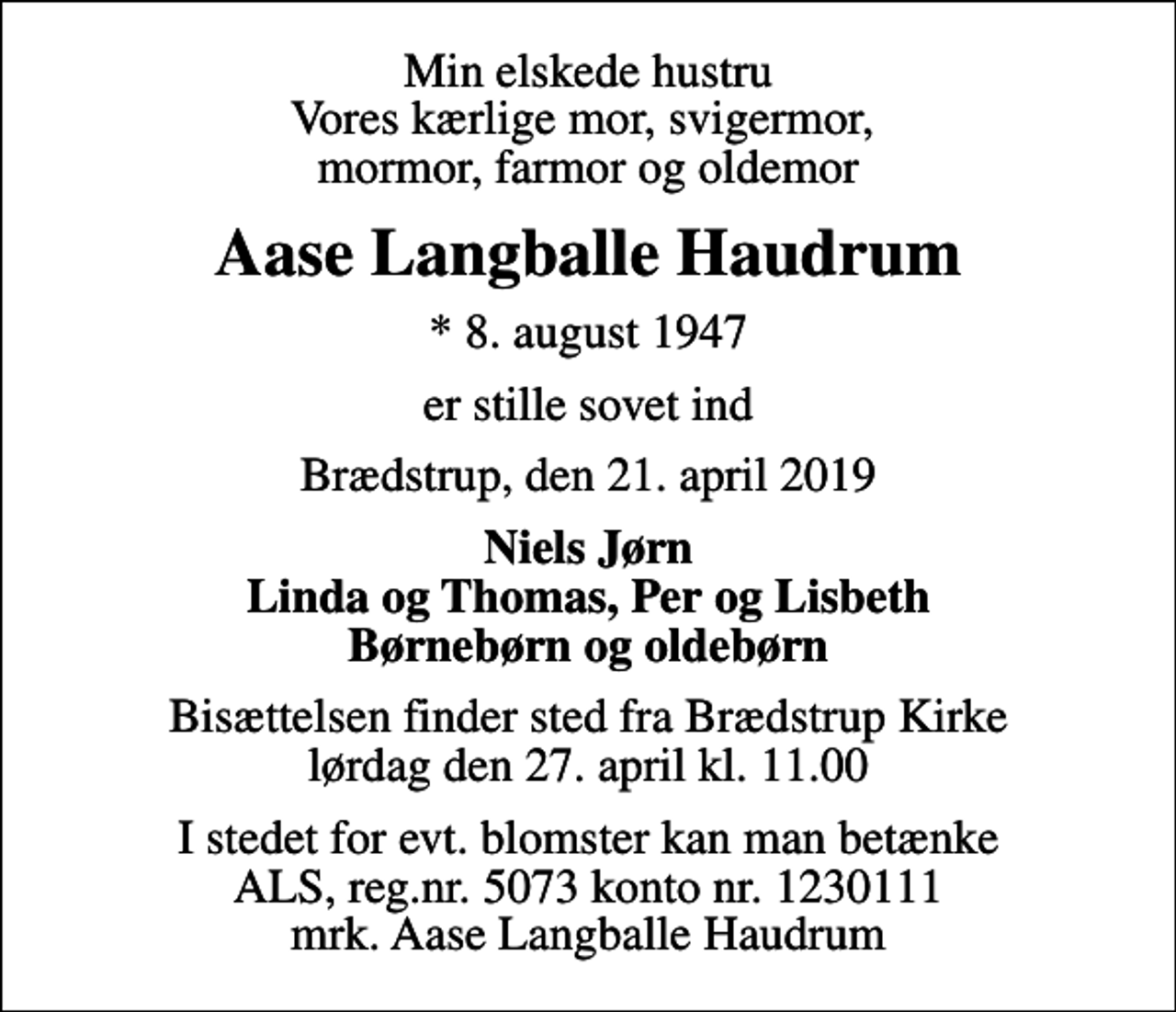 Min elskede hustru
Vores kærlige mor, svigermor,
mormor, farmor og oldemor

Aase Langballe Haudrum

* 8. august 1947

er stille sovet ind

Brædstrup, den 21. april 2019

Niels Jørn
Linda og Thomas, Per og Lisbeth
Børnebørn og oldebørn

Bisættelsen finder sted fra Brædstrup Kirke
lørdag den 27. april kl. 11.00

I stedet for evt. blomster kan man betænke
ALS, reg.nr. 5073 konto nr. 1230111
mrk. Aase Langballe Haudrum